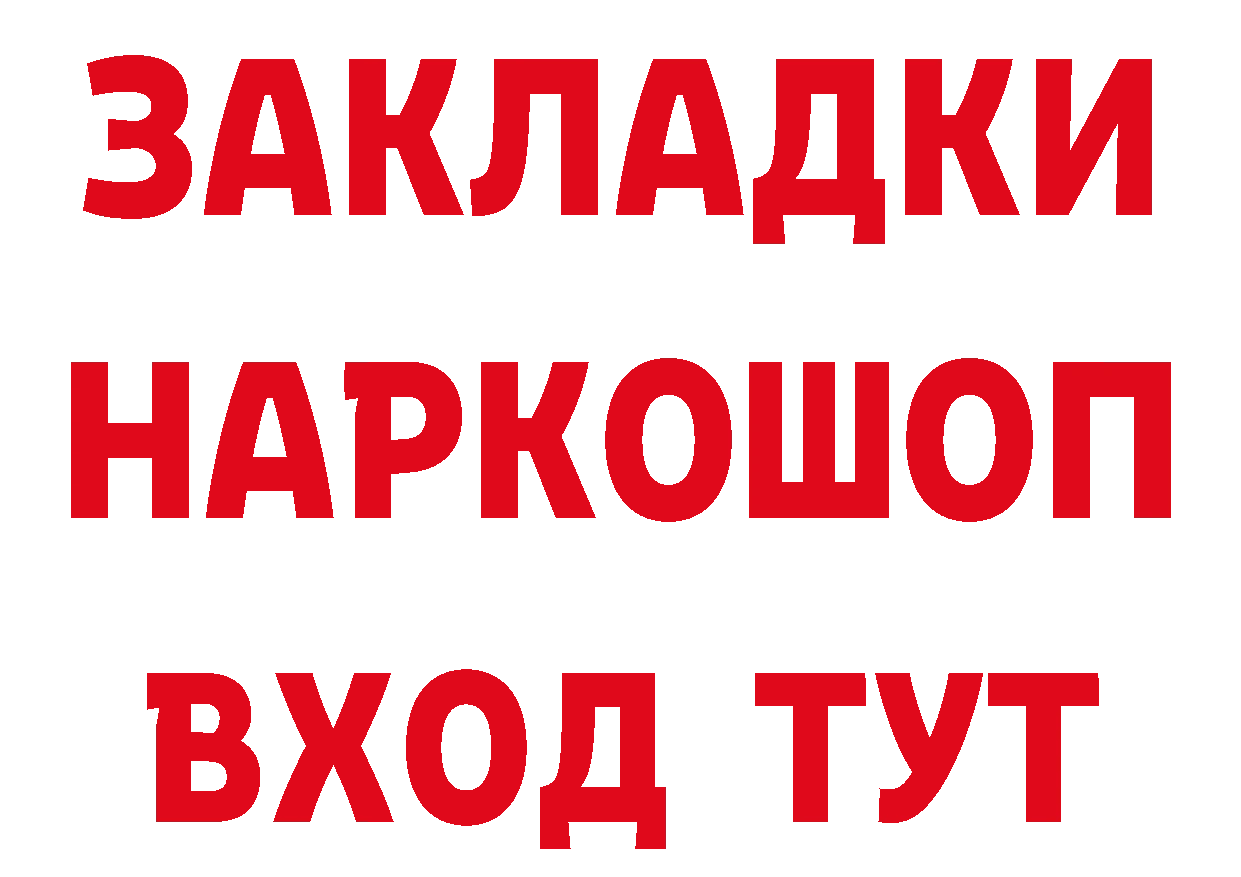 ЗАКЛАДКИ
НАРКОШОП
ВХОД ТУТ